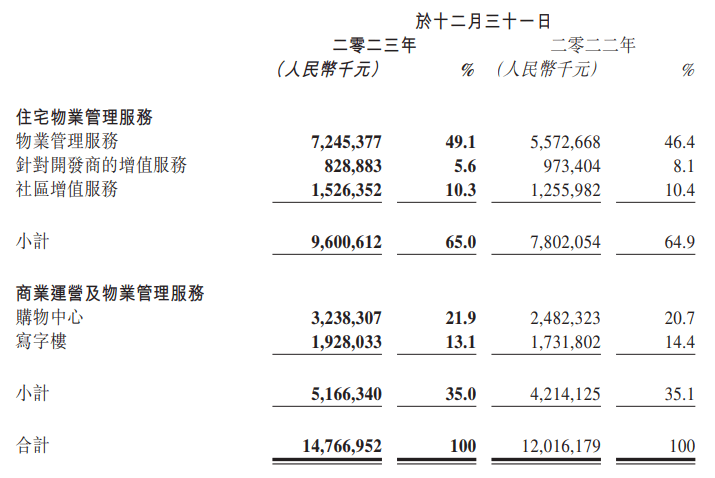 於十二月三十一日

| | 二零二三年 (人民幣千元) | % | 二零二二年 (人民幣千元) | % |
|---|---|---|---|---|
| **住宅物業管理服務** | | | | |
| 物業管理服務 | **7,245,377** | **49.1** | 5,572,668 | 46.4 |
| 針對開發商的增值服務 | **828,883** | **5.6** | 973,404 | 8.1 |
| 社區增值服務 | **1,526,352** | **10.3** | 1,255,982 | 10.4 |
| 小計 | **9,600,612** | **65.0** | 7,802,054 | 64.9 |
| **商業運營及物業管理服務** | | | | |
| 購物中心 | **3,238,307** | **21.9** | 2,482,323 | 20.7 |
| 寫字樓 | **1,928,033** | **13.1** | 1,731,802 | 14.4 |
| 小計 | **5,166,340** | **35.0** | 4,214,125 | 35.1 |
| 合計 | **14,766,952** | **100** | 12,016,179 | 100 |